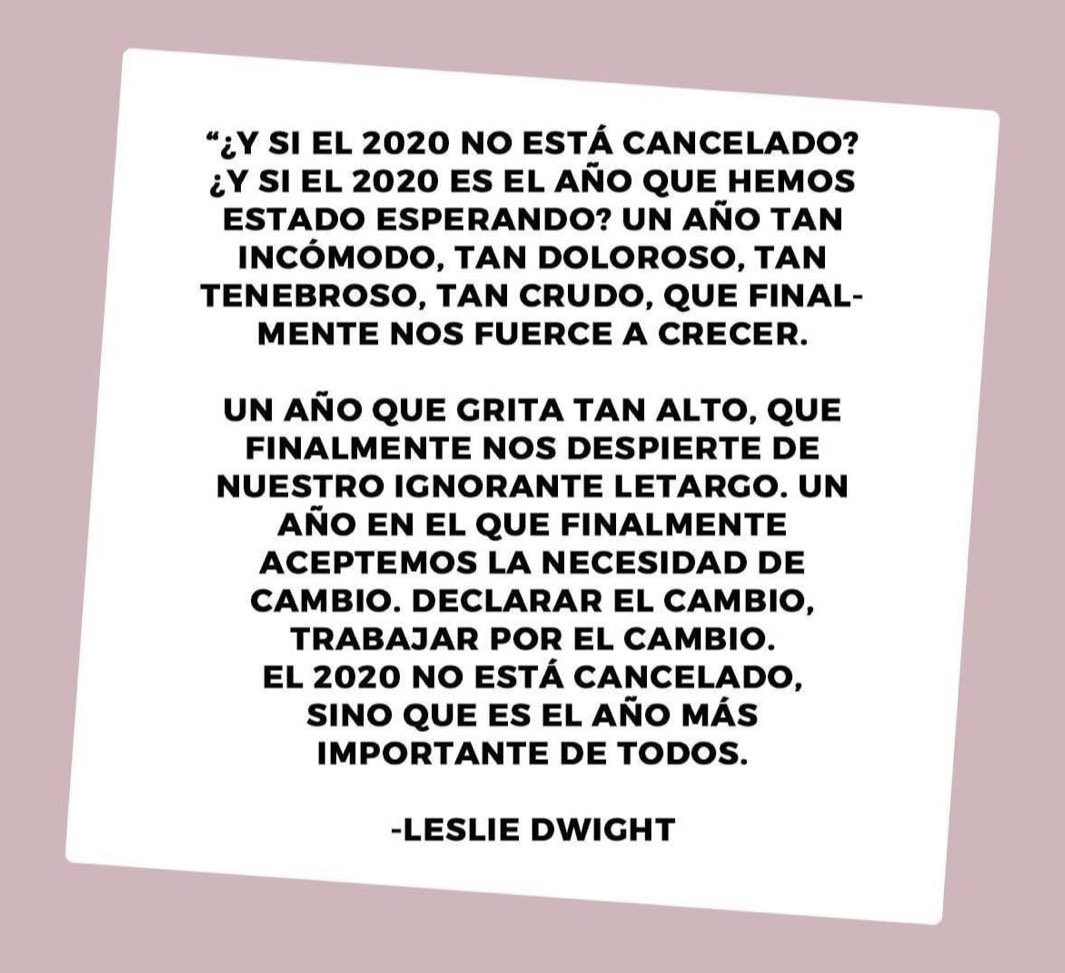 “¿Y SI EL 2020 NO ESTÁ CANCELADO? ¿Y SI EL 2020 ES EL AÑO QUE HEMOS ESTADO ESPERANDO? UN AÑO TAN INCÓMODO, TAN DOLOROSO, TAN TENEBROSO, TAN CRUDO, QUE FINALMENTE NOS FUERCE A CRECER.

UN AÑO QUE GRITA TAN ALTO, QUE FINALMENTE NOS DESPIERTE DE NUESTRO IGNORANTE LETARGO. UN AÑO EN EL QUE FINALMENTE ACEPTEMOS LA NECESIDAD DE CAMBIO. DECLARAR EL CAMBIO, TRABAJAR POR EL CAMBIO.
EL 2020 NO ESTÁ CANCELADO, SINO QUE ES EL AÑO MÁS IMPORTANTE DE TODOS.

-LESLIE DWIGHT